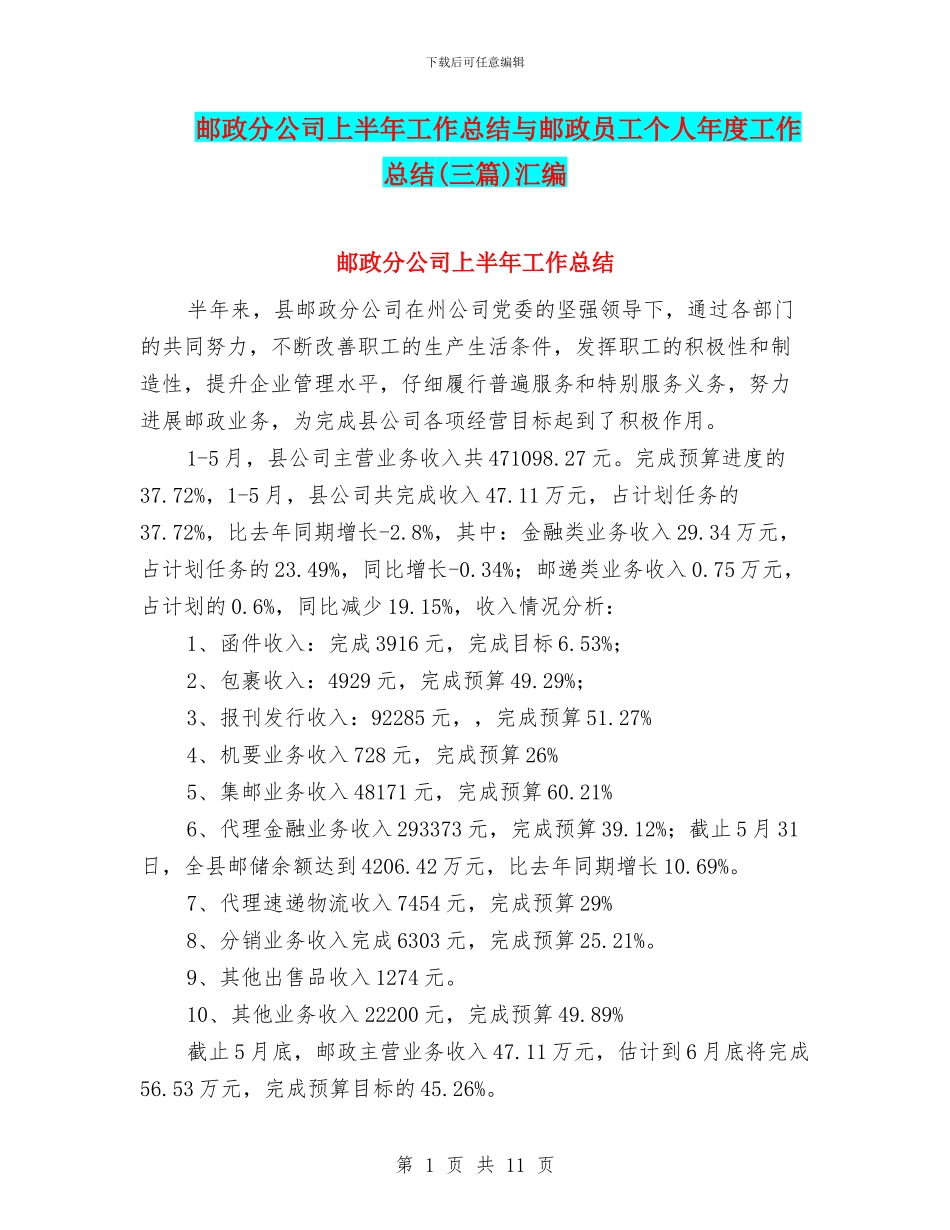 下载后可任意编辑

邮政分公司上半年工作总结与邮政员工个人年度工作总结(三篇)汇编

邮政分公司上半年工作总结

半年来，县邮政分公司在州公司党委的坚强领导下，通过各部门的共同努力，不断改善职工的生产生活条件，发挥职工的积极性和制造性，提升企业管理水平，仔细履行普遍服务和特别服务义务，努力进展邮政业务，为完成县公司各项经营目标起到了积极作用。

1-5月，县公司主营业务收入共471098.27元。完成预算进度的37.72%，1-5月，县公司共完成收入47.11万元，占计划任务的37.72%，比去年同期增长-2.8%，其中：金融类业务收入29.34万元，占计划任务的23.49%，同比增长-0.34%；邮递类业务收入0.75万元，占计划的0.6%，同比减少19.15%，收入情况分析：

1、函件收入：完成3916元，完成目标6.53%；

2、包裹收入：4929元，完成预算49.29%；

3、报刊发行收入：92285元，，完成预算51.27%

4、机要业务收入728元，完成预算26%

5、集邮业务收入48171元，完成预算60.21%

6、代理金融业务收入293373元，完成预算39.12%；截止5月31日，全县邮储余额达到4206.42万元，比去年同期增长10.69%。

7、代理速递物流收入7454元，完成预算29%

8、分销业务收入完成6303元，完成预算25.21%。

9、其他出售品收入1274元。

10、其他业务收入22200元，完成预算49.89%

截止5月底，邮政主营业务收入47.11万元，估计到6月底将完成56.53万元，完成预算目标的45.26%。

第 1 页 共 11 页